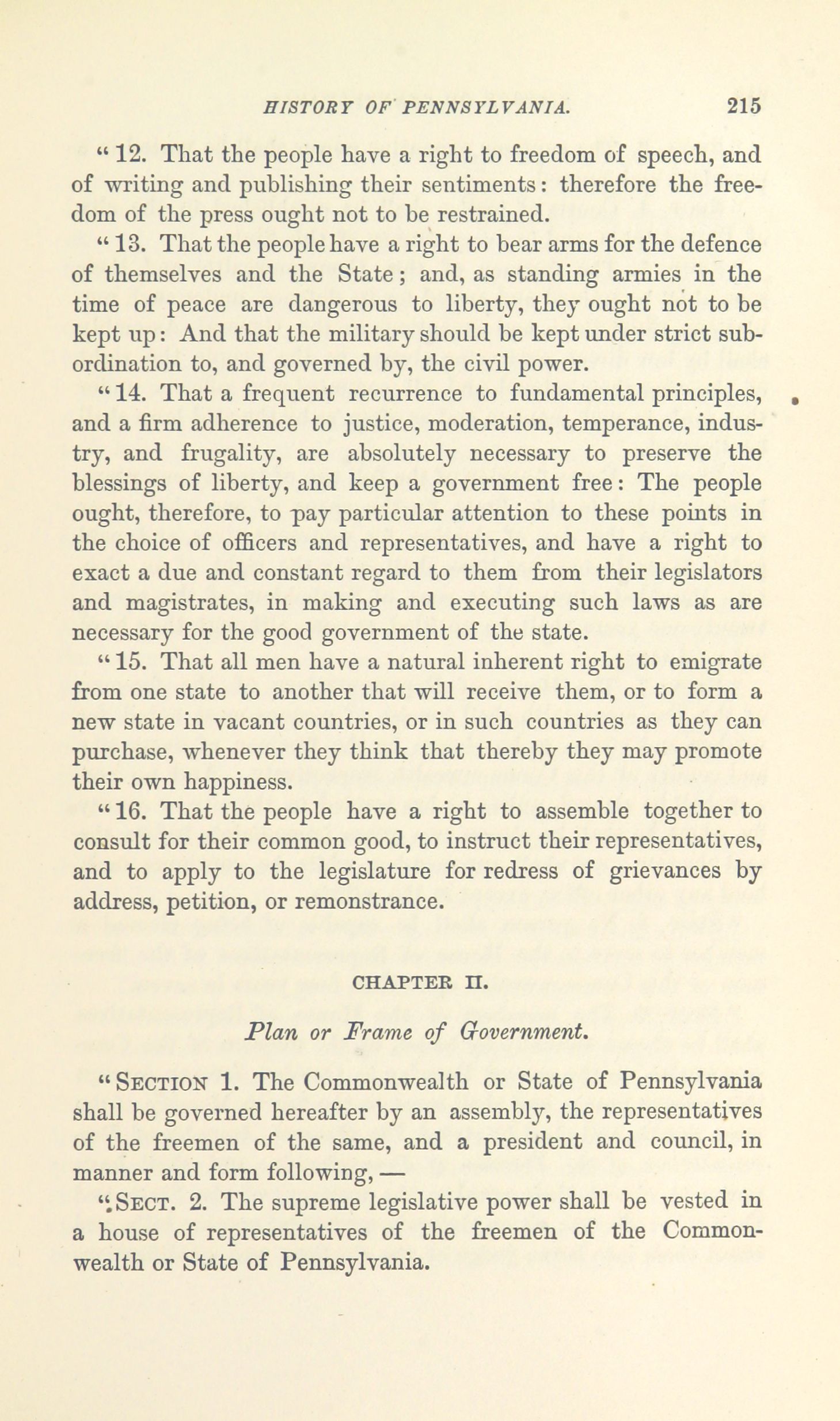 HISTORY OF PENNSYLVANIA. 215

"12. That the people have a right to freedom of speech, and of writing and publishing their sentiments: therefore the freedom of the press ought not to be restrained.

"13. That the people have a right to bear arms for the defence of themselves and the State; and, as standing armies in the time of peace are dangerous to liberty, they ought not to be kept up: And that the military should be kept under strict subordination to, and governed by, the civil power.

"14. That a frequent recurrence to fundamental principles, and a firm adherence to justice, moderation, temperance, industry, and frugality, are absolutely necessary to preserve the blessings of liberty, and keep a government free: The people ought, therefore, to pay particular attention to these points in the choice of officers and representatives, and have a right to exact a due and constant regard to them from their legislators and magistrates, in making and executing such laws as are necessary for the good government of the state.

"15. That all men have a natural inherent right to emigrate from one state to another that will receive them, or to form a new state in vacant countries, or in such countries as they can purchase, whenever they think that thereby they may promote their own happiness.

"16. That the people have a right to assemble together to consult for their common good, to instruct their representatives, and to apply to the legislature for redress of grievances by address, petition, or remonstrance.

CHAPTER II.

Plan or Frame of Government.

"SECTION 1. The Commonwealth or State of Pennsylvania shall be governed hereafter by an assembly, the representatives of the freemen of the same, and a president and council, in manner and form following, —

"SECT. 2. The supreme legislative power shall be vested in a house of representatives of the freemen of the Commonwealth or State of Pennsylvania.